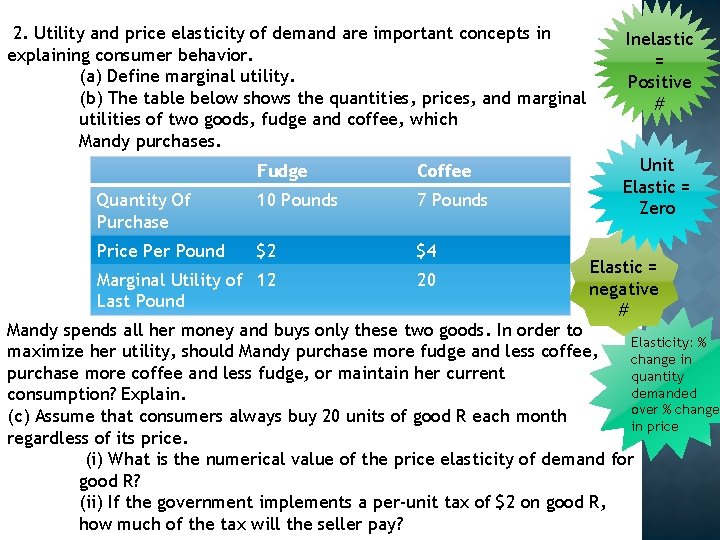 2. Utility and price elasticity of demand are important concepts in explaining consumer behavior.

(a) Define marginal utility.

(b) The table below shows the quantities, prices, and marginal utilities of two goods, fudge and coffee, which Mandy purchases.

|  | Fudge | Coffee |
|---|---|---|
| Quantity Of Purchase | 10 Pounds | 7 Pounds |
| Price Per Pound | $2 | $4 |
| Marginal Utility of Last Pound | 12 | 20 |

Mandy spends all her money and buys only these two goods. In order to maximize her utility, should Mandy purchase more fudge and less coffee, purchase more coffee and less fudge, or maintain her current consumption? Explain.

(c) Assume that consumers always buy 20 units of good R each month regardless of its price.

(i) What is the numerical value of the price elasticity of demand for good R?

(ii) If the government implements a per-unit tax of $2 on good R, how much of the tax will the seller pay?

Inelastic = Positive #

Unit Elastic = Zero

Elastic = negative #

Elasticity: % change in quantity demanded over % change in price